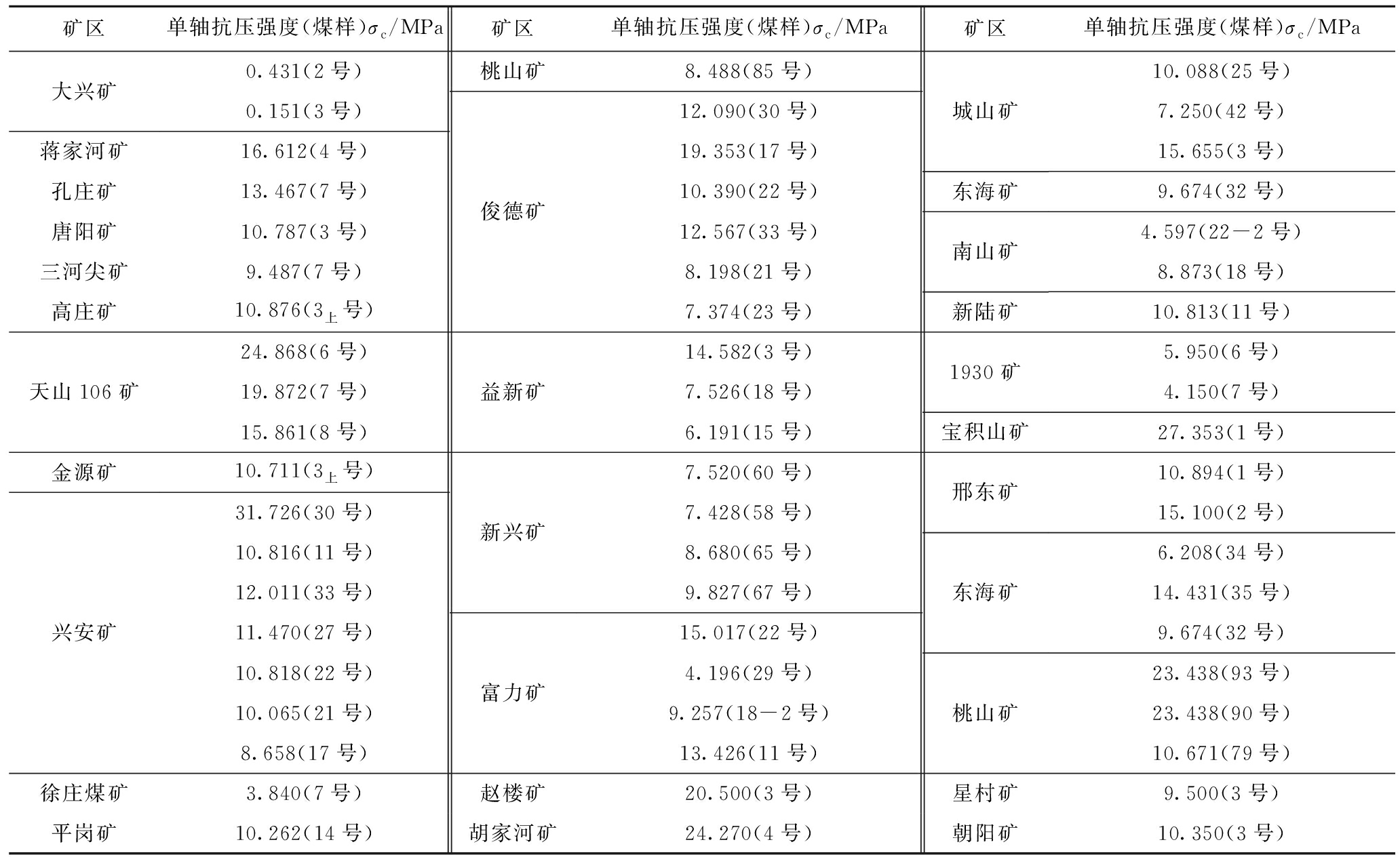 | 矿区 | 单轴抗压强度(煤样)$\sigma_c$/MPa |
|---|---|
| 大兴矿 | 0.431(2号) |
| | 0.151(3号) |
| 蒋家河矿 | 16.612(4号) |
| 孔庄矿 | 13.467(7号) |
| 唐阳矿 | 10.787(3号) |
| 三河尖矿 | 9.487(7号) |
| 高庄矿 | 10.876($3_上$号) |
| 天山106矿 | 24.868(6号) |
| | 19.872(7号) |
| | 15.861(8号) |
| 金源矿 | 10.711($3_上$号) |
| 兴安矿 | 31.726(30号) |
| | 10.816(11号) |
| | 12.011(33号) |
| | 11.470(27号) |
| | 10.818(22号) |
| | 10.065(21号) |
| | 8.658(17号) |
| 徐庄煤矿 | 3.840(7号) |
| 平岗矿 | 10.262(14号) |

| 矿区 | 单轴抗压强度(煤样)$\sigma_c$/MPa |
|---|---|
| 桃山矿 | 8.488(85号) |
| 俊德矿 | 12.090(30号) |
| | 19.353(17号) |
| | 10.390(22号) |
| | 12.567(33号) |
| | 8.198(21号) |
| | 7.374(23号) |
| 益新矿 | 14.582(3号) |
| | 7.526(18号) |
| | 6.191(15号) |
| 新兴矿 | 7.520(60号) |
| | 7.428(58号) |
| | 8.680(65号) |
| | 9.827(67号) |
| 富力矿 | 15.017(22号) |
| | 4.196(29号) |
| | 9.257(18－2号) |
| | 13.426(11号) |
| 赵楼矿 | 20.500(3号) |
| 胡家河矿 | 24.270(4号) |

| 矿区 | 单轴抗压强度(煤样)$\sigma_c$/MPa |
|---|---|
| 城山矿 | 10.088(25号) |
| | 7.250(42号) |
| | 15.655(3号) |
| 东海矿 | 9.674(32号) |
| 南山矿 | 4.597(22－2号) |
| | 8.873(18号) |
| 新陆矿 | 10.813(11号) |
| 1930矿 | 5.950(6号) |
| | 4.150(7号) |
| 宝积山矿 | 27.353(1号) |
| 邢东矿 | 10.894(1号) |
| | 15.100(2号) |
| 东海矿 | 6.208(34号) |
| | 14.431(35号) |
| | 9.674(32号) |
| 桃山矿 | 23.438(93号) |
| | 23.438(90号) |
| | 10.671(79号) |
| 星村矿 | 9.500(3号) |
| 朝阳矿 | 10.350(3号) |